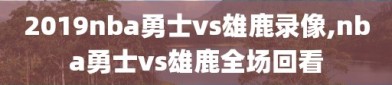 2019nba勇士vs雄鹿录像,nba勇士vs雄鹿全场回看